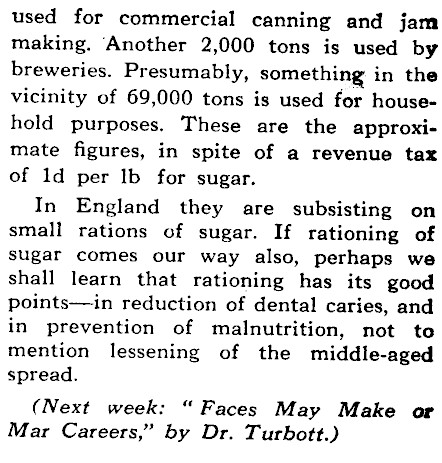 used for commercial canning and jam making. Another 2,000 tons is used by breweries. Presumably, something in the vicinity of 69,000 tons is used for household purposes. These are the approximate figures, in spite of a revenue tax of 1d per lb for sugar.

In England they are subsisting on small rations of sugar. If rationing of sugar comes our way also, perhaps we shall learn that rationing has its good points—in reduction of dental caries, and in prevention of malnutrition, not to mention lessening of the middle-aged spread.

(Next week: "Faces May Make or Mar Careers," by Dr. Turbott.)